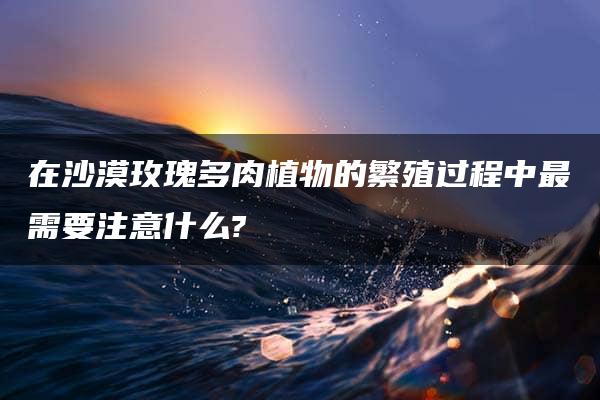 在沙漠玫瑰多肉植物的繁殖过程中最需要注意什么?